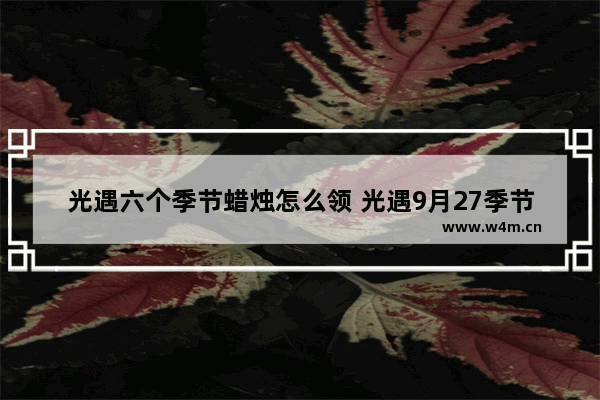 光遇六个季节蜡烛怎么领 光遇9月27季节

www.w4m.cn